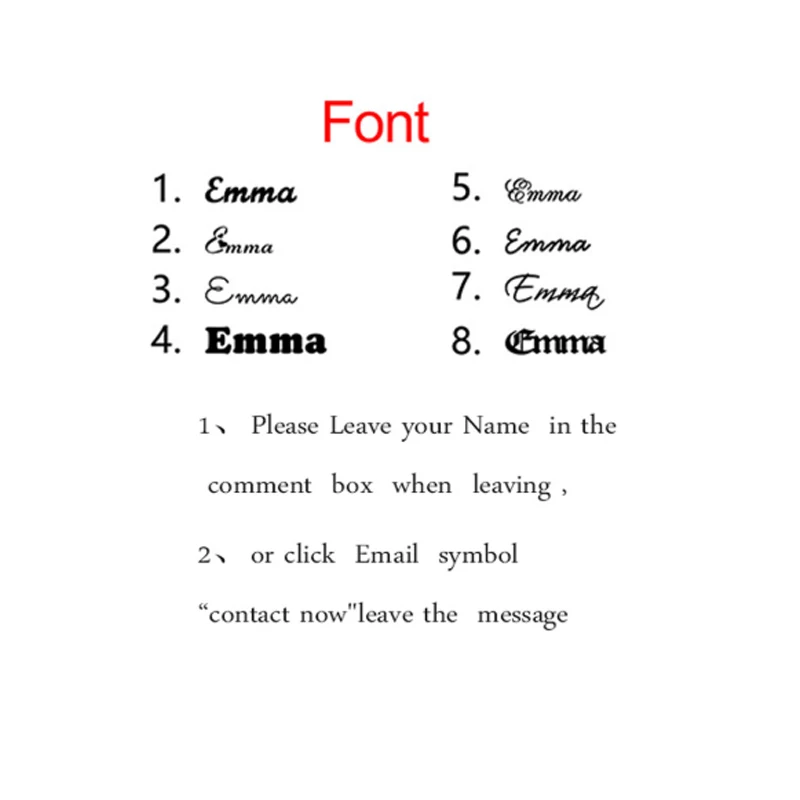 Font

1. Emma
2. Emma
3. Emma
4. Emma

5. Emma
6. Emma
7. Emma
8. Emma

1、 Please Leave your Name in the comment box when leaving ,

2、 or click Email symbol "contact now"leave the message